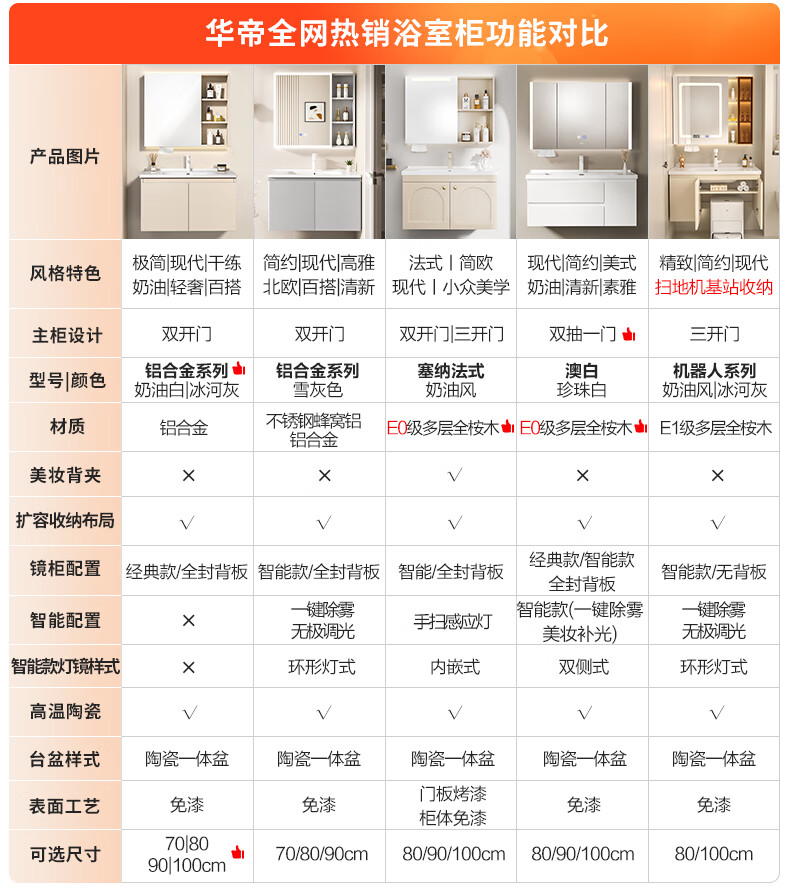 华帝全网热销浴室柜功能对比

| 产品图片 | | | | | |
|---|---|---|---|---|---|
| 风格特色 | 极简\|现代\|干练 奶油\|轻奢\|百搭 | 简约\|现代\|高雅 北欧\|百搭\|清新 | 法式丨简欧 现代丨小众美学 | 现代\|简约\|美式 奶油\|清新\|素雅 | 精致\|简约\|现代 扫地机基站收纳 |
| 主柜设计 | 双开门 | 双开门 | 双开门\|三开门 | 双抽一门 | 三开门 |
| 型号\|颜色 | 铝合金系列 奶油白\|冰河灰 | 铝合金系列 雪灰色 | 塞纳法式 奶油风 | 澳白 珍珠白 | 机器人系列 奶油风\|冰河灰 |
| 材质 | 铝合金 | 不锈钢蜂窝铝 铝合金 | E0级多层全桉木 | E0级多层全桉木 | E1级多层全桉木 |
| 美妆背夹 | × | × | √ | × | × |
| 扩容收纳布局 | √ | √ | √ | √ | √ |
| 镜柜配置 | 经典款/全封背板 | 智能款/全封背板 | 智能/全封背板 | 经典款/智能款 全封背板 | 智能款/无背板 |
| 智能配置 | × | 一键除雾 无极调光 | 手扫感应灯 | 智能款(一键除雾 美妆补光) | 一键除雾 无极调光 |
| 智能款灯镜样式 | × | 环形灯式 | 内嵌式 | 双侧式 | 环形灯式 |
| 高温陶瓷 | √ | √ | √ | √ | √ |
| 台盆样式 | 陶瓷一体盆 | 陶瓷一体盆 | 陶瓷一体盆 | 陶瓷一体盆 | 陶瓷一体盆 |
| 表面工艺 | 免漆 | 免漆 | 门板烤漆 柜体免漆 | 免漆 | 免漆 |
| 可选尺寸 | 70\|80 90\|100cm | 70/80/90cm | 80/90/100cm | 80/90/100cm | 80/100cm |